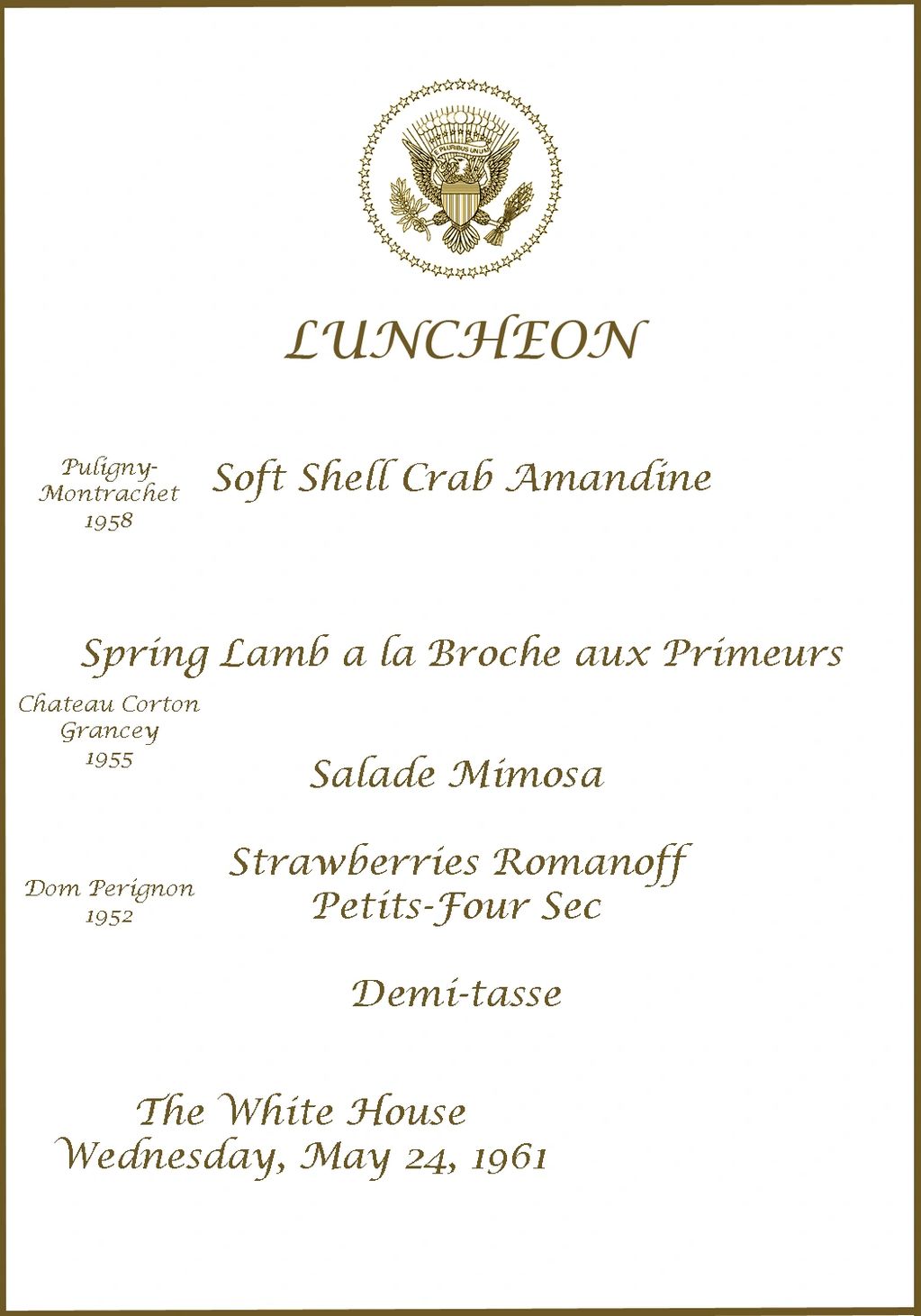 E PLURIBUS UNUM

LUNCHEON

Puligny-Montrachet 1958

Soft Shell Crab Amandine

Spring Lamb a la Broche aux Primeurs

Chateau Corton Grancey 1955

Salade Mimosa

Dom Perignon 1952

Strawberries Romanoff
Petits-Four Sec

Demi-tasse

The White House
Wednesday, May 24, 1961